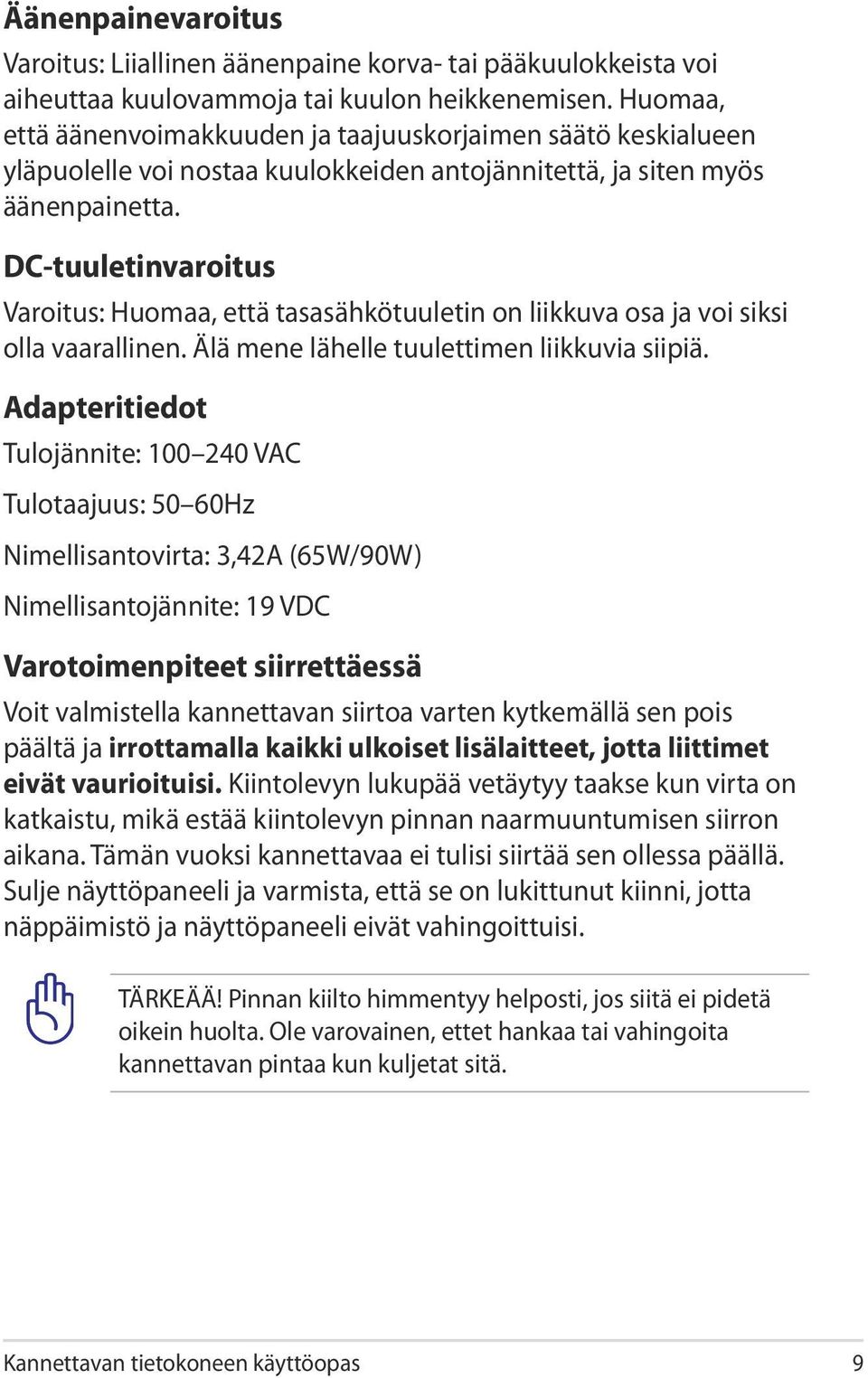 Äänenpainevaroitus

Varoitus: Liiallinen äänenpaine korva- tai pääkuulokkeista voi aiheuttaa kuulovammoja tai kuulon heikkenemisen. Huomaa, että äänenvoimakkuuden ja taajuuskorjaimen säätö keskialueen yläpuolelle voi nostaa kuulokkeiden antojännitettä, ja siten myös äänenpainetta.

DC-tuuletinvaroitus

Varoitus: Huomaa, että tasasähkötuuletin on liikkuva osa ja voi siksi olla vaarallinen. Älä mene lähelle tuulettimen liikkuvia siipiä.

Adapteritiedot

Tulojännite: 100–240 VAC

Tulotaajuus: 50–60Hz

Nimellisantovirta: 3,42A (65W/90W)

Nimellisantojännite: 19 VDC

Varotoimenpiteet siirrettäessä

Voit valmistella kannettavan siirtoa varten kytkemällä sen pois päältä ja irrottamalla kaikki ulkoiset lisälaitteet, jotta liittimet eivät vaurioituisi. Kiintolevyn lukupää vetäytyy taakse kun virta on katkaistu, mikä estää kiintolevyn pinnan naarmuuntumisen siirron aikana. Tämän vuoksi kannettavaa ei tulisi siirtää sen ollessa päällä. Sulje näyttöpaneeli ja varmista, että se on lukittunut kiinni, jotta näppäimistö ja näyttöpaneeli eivät vahingoittuisi.

TÄRKEÄÄ! Pinnan kiilto himmentyy helposti, jos siitä ei pidetä oikein huolta. Ole varovainen, ettet hankaa tai vahingoita kannettavan pintaa kun kuljetat sitä.

Kannettavan tietokoneen käyttöopas 9